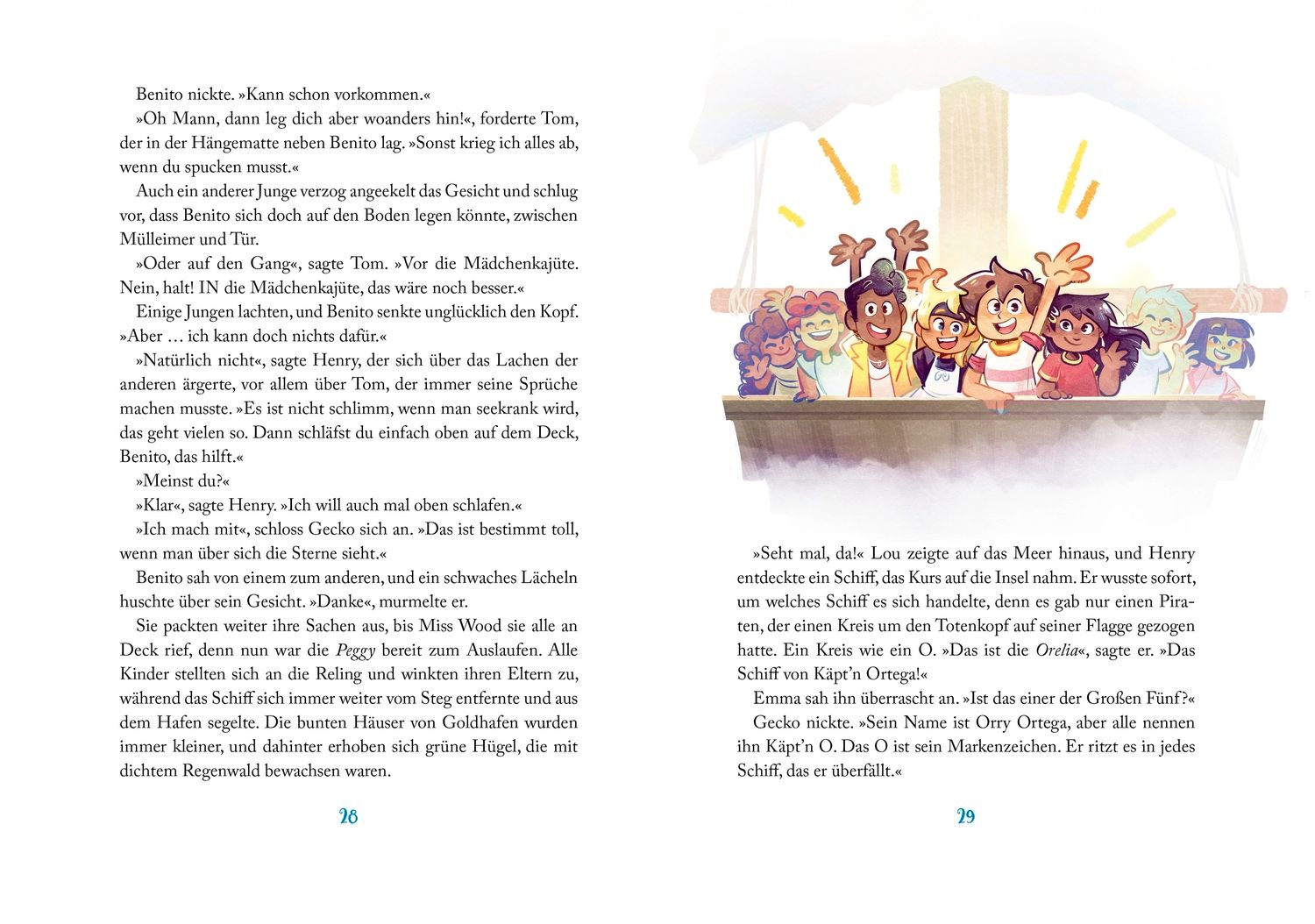 Benito nickte. »Kann schon vorkommen.«

»Oh Mann, dann leg dich aber woanders hin!«, forderte Tom, der in der Hängematte neben Benito lag. »Sonst krieg ich alles ab, wenn du spucken musst.«

Auch ein anderer Junge verzog angeekelt das Gesicht und schlug vor, dass Benito sich doch auf den Boden legen könnte, zwischen Mülleimer und Tür.

»Oder auf den Gang«, sagte Tom. »Vor die Mädchenkajüte. Nein, halt! IN die Mädchenkajüte, das wäre noch besser.«

Einige Jungen lachten, und Benito senkte unglücklich den Kopf. »Aber … ich kann doch nichts dafür.«

»Natürlich nicht«, sagte Henry, der sich über das Lachen der anderen ärgerte, vor allem über Tom, der immer seine Sprüche machen musste. »Es ist nicht schlimm, wenn man seekrank wird, das geht vielen so. Dann schläfst du einfach oben auf dem Deck, Benito, das hilft.«

»Meinst du?«

»Klar«, sagte Henry. »Ich will auch mal oben schlafen.«

»Ich mach mit«, schloss Gecko sich an. »Das ist bestimmt toll, wenn man über sich die Sterne sieht.«

Benito sah von einem zum anderen, und ein schwaches Lächeln huschte über sein Gesicht. »Danke«, murmelte er.

Sie packten weiter ihre Sachen aus, bis Miss Wood sie alle an Deck rief, denn nun war die Peggy bereit zum Auslaufen. Alle Kinder stellten sich an die Reling und winkten ihren Eltern zu, während das Schiff sich immer weiter vom Steg entfernte und aus dem Hafen segelte. Die bunten Häuser von Goldhafen wurden immer kleiner, und dahinter erhoben sich grüne Hügel, die mit dichtem Regenwald bewachsen waren.

28

»Seht mal, da!« Lou zeigte auf das Meer hinaus, und Henry entdeckte ein Schiff, das Kurs auf die Insel nahm. Er wusste sofort, um welches Schiff es sich handelte, denn es gab nur einen Piraten, der einen Kreis um den Totenkopf auf seiner Flagge gezogen hatte. Ein Kreis wie ein O. »Das ist die Orelia«, sagte er. »Das Schiff von Käpt'n Ortega!«

Emma sah ihn überrascht an. »Ist das einer der Großen Fünf?«

Gecko nickte. »Sein Name ist Orry Ortega, aber alle nennen ihn Käpt'n O. Das O ist sein Markenzeichen. Er ritzt es in jedes Schiff, das er überfällt.«

29